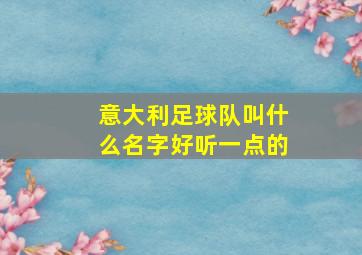 意大利足球队叫什么名字好听一点的